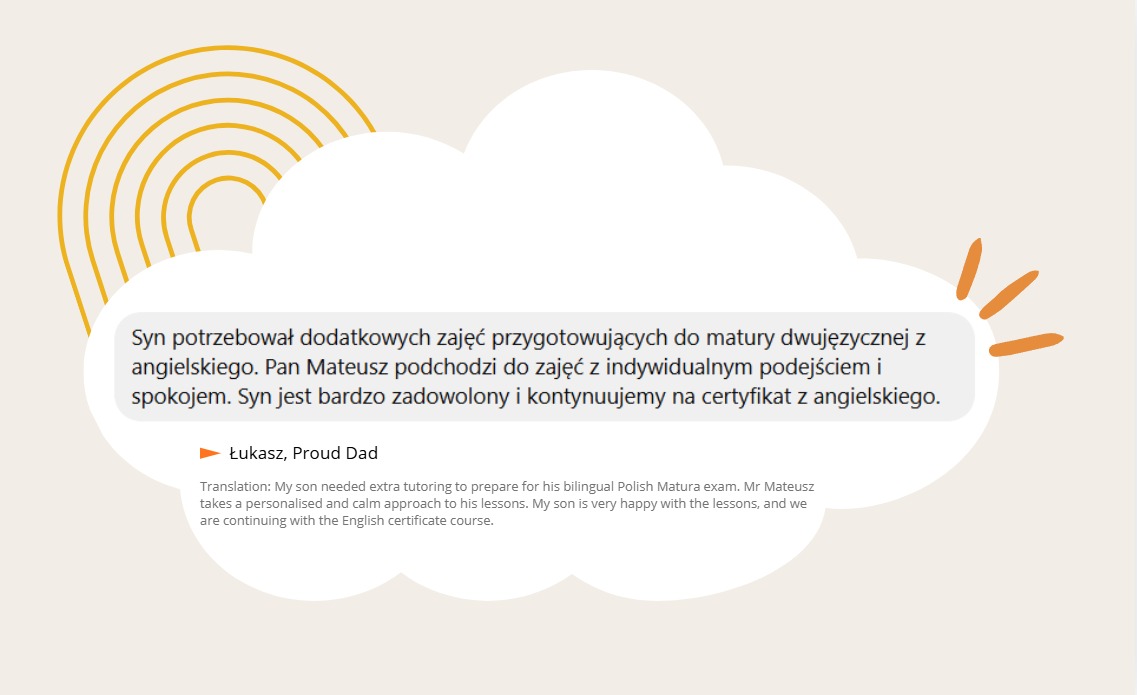 Syn potrzebował dodatkowych zajęć przygotowujących do matury dwujęzycznej z angielskiego. Pan Mateusz podchodzi do zajęć z indywidualnym podejściem i spokojem. Syn jest bardzo zadowolony i kontynuujemy na certyfikat z angielskiego.

Łukasz, Proud Dad

Translation: My son needed extra tutoring to prepare for his bilingual Polish Matura exam. Mr Mateusz takes a personalised and calm approach to his lessons. My son is very happy with the lessons, and we are continuing with the English certificate course.